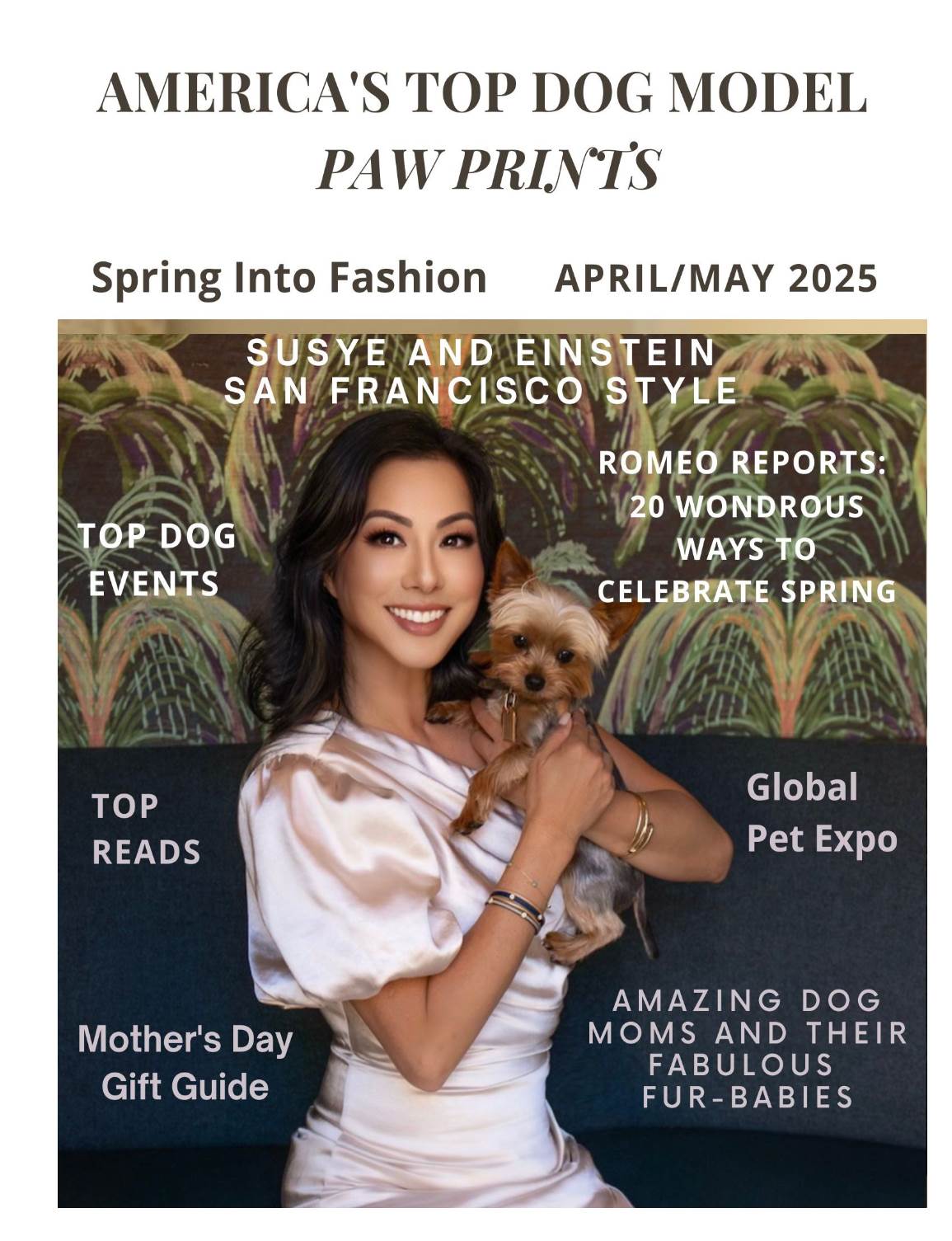 AMERICA'S TOP DOG MODEL
PAW PRINTS

Spring Into Fashion APRIL/MAY 2025

SUSYE AND EINSTEIN
SAN FRANCISCO STYLE

TOP DOG
EVENTS

ROMEO REPORTS:
20 WONDROUS
WAYS TO
CELEBRATE SPRING

TOP
READS

Global
Pet Expo

Mother's Day
Gift Guide

AMAZING DOG
MOMS AND THEIR
FABULOUS
FUR-BABIES